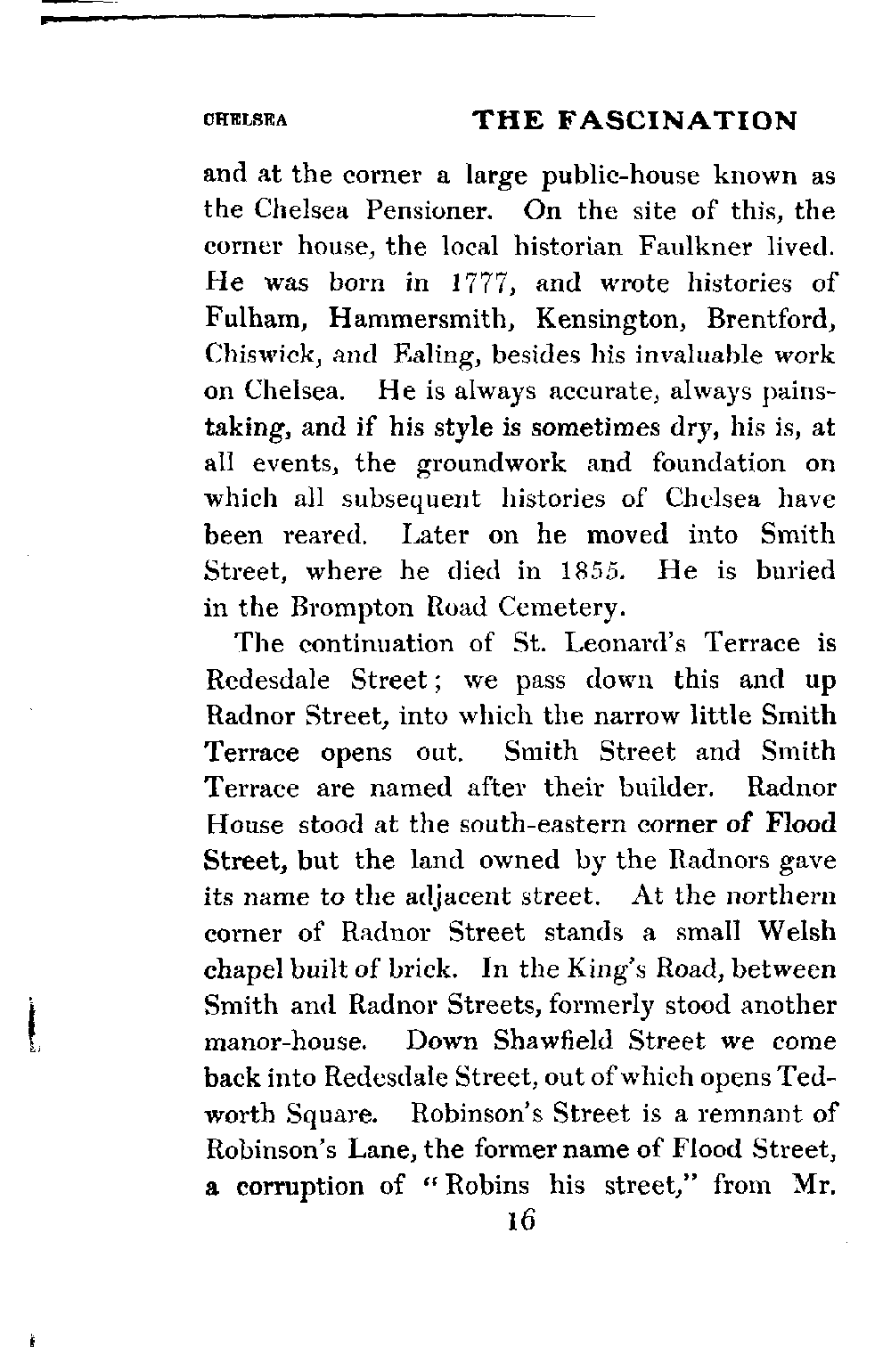 CHELSEA THE FASCINATION

and at the corner a large public-house known as the Chelsea Pensioner. On the site of this, the corner house, the local historian Faulkner lived. He was born in 1777, and wrote histories of Fulham, Hammersmith, Kensington, Brentford, Chiswick, and Ealing, besides his invaluable work on Chelsea. He is always accurate, always painstaking, and if his style is sometimes dry, his is, at all events, the groundwork and foundation on which all subsequent histories of Chelsea have been reared. Later on he moved into Smith Street, where he died in 1855. He is buried in the Brompton Road Cemetery.

The continuation of St. Leonard's Terrace is Redesdale Street; we pass down this and up Radnor Street, into which the narrow little Smith Terrace opens out. Smith Street and Smith Terrace are named after their builder. Radnor House stood at the south-eastern corner of Flood Street, but the land owned by the Radnors gave its name to the adjacent street. At the northern corner of Radnor Street stands a small Welsh chapel built of brick. In the King's Road, between Smith and Radnor Streets, formerly stood another manor-house. Down Shawfield Street we come back into Redesdale Street, out of which opens Tedworth Square. Robinson's Street is a remnant of Robinson's Lane, the former name of Flood Street, a corruption of "Robins his street," from Mr.

16